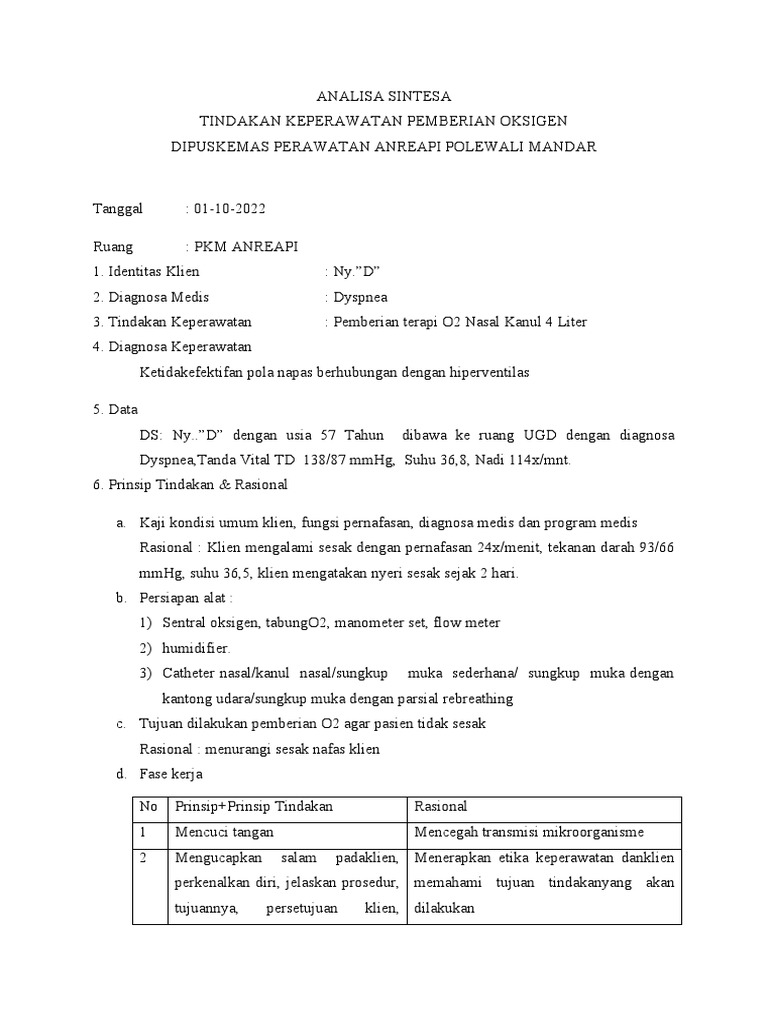 ANALISA SINTESA
TINDAKAN KEPERAWATAN PEMBERIAN OKSIGEN
DIPUSKEMAS PERAWATAN ANREAPI POLEWALI MANDAR

Tanggal : 01-10-2022

Ruang : PKM ANREAPI
1. Identitas Klien : Ny.”D”
2. Diagnosa Medis : Dyspnea
3. Tindakan Keperawatan : Pemberian terapi O2 Nasal Kanul 4 Liter
4. Diagnosa Keperawatan
Ketidakefektifan pola napas berhubungan dengan hiperventilas

5. Data
DS: Ny..”D” dengan usia 57 Tahun dibawa ke ruang UGD dengan diagnosa Dyspnea,Tanda Vital TD 138/87 mmHg, Suhu 36,8, Nadi 114x/mnt.
6. Prinsip Tindakan & Rasional

a. Kaji kondisi umum klien, fungsi pernafasan, diagnosa medis dan program medis
Rasional : Klien mengalami sesak dengan pernafasan 24x/menit, tekanan darah 93/66 mmHg, suhu 36,5, klien mengatakan nyeri sesak sejak 2 hari.
b. Persiapan alat :
1) Sentral oksigen, tabungO2, manometer set, flow meter
2) humidifier.
3) Catheter nasal/kanul nasal/sungkup muka sederhana/ sungkup muka dengan kantong udara/sungkup muka dengan parsial rebreathing
c. Tujuan dilakukan pemberian O2 agar pasien tidak sesak
Rasional : menurangi sesak nafas klien
d. Fase kerja

| No | Prinsip+Prinsip Tindakan | Rasional |
|---|---|---|
| 1 | Mencuci tangan | Mencegah transmisi mikroorganisme |
| 2 | Mengucapkan salam padaklien, perkenalkan diri, jelaskan prosedur, tujuannya, persetujuan klien, | Menerapkan etika keperawatan danklien memahami tujuan tindakanyang akan dilakukan |